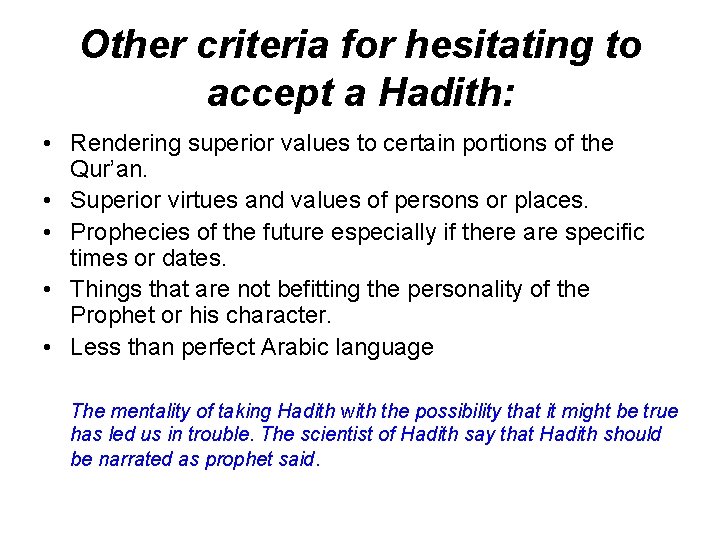 Other criteria for hesitating to accept a Hadith:

• Rendering superior values to certain portions of the Qur'an.
• Superior virtues and values of persons or places.
• Prophecies of the future especially if there are specific times or dates.
• Things that are not befitting the personality of the Prophet or his character.
• Less than perfect Arabic language

The mentality of taking Hadith with the possibility that it might be true has led us in trouble. The scientist of Hadith say that Hadith should be narrated as prophet said.